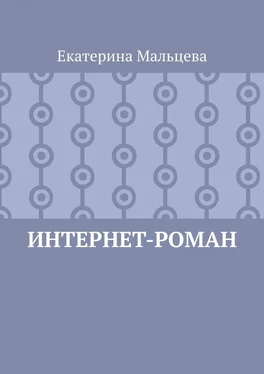 Екатерина Мальцева

ИНТЕРНЕТ-РОМАН